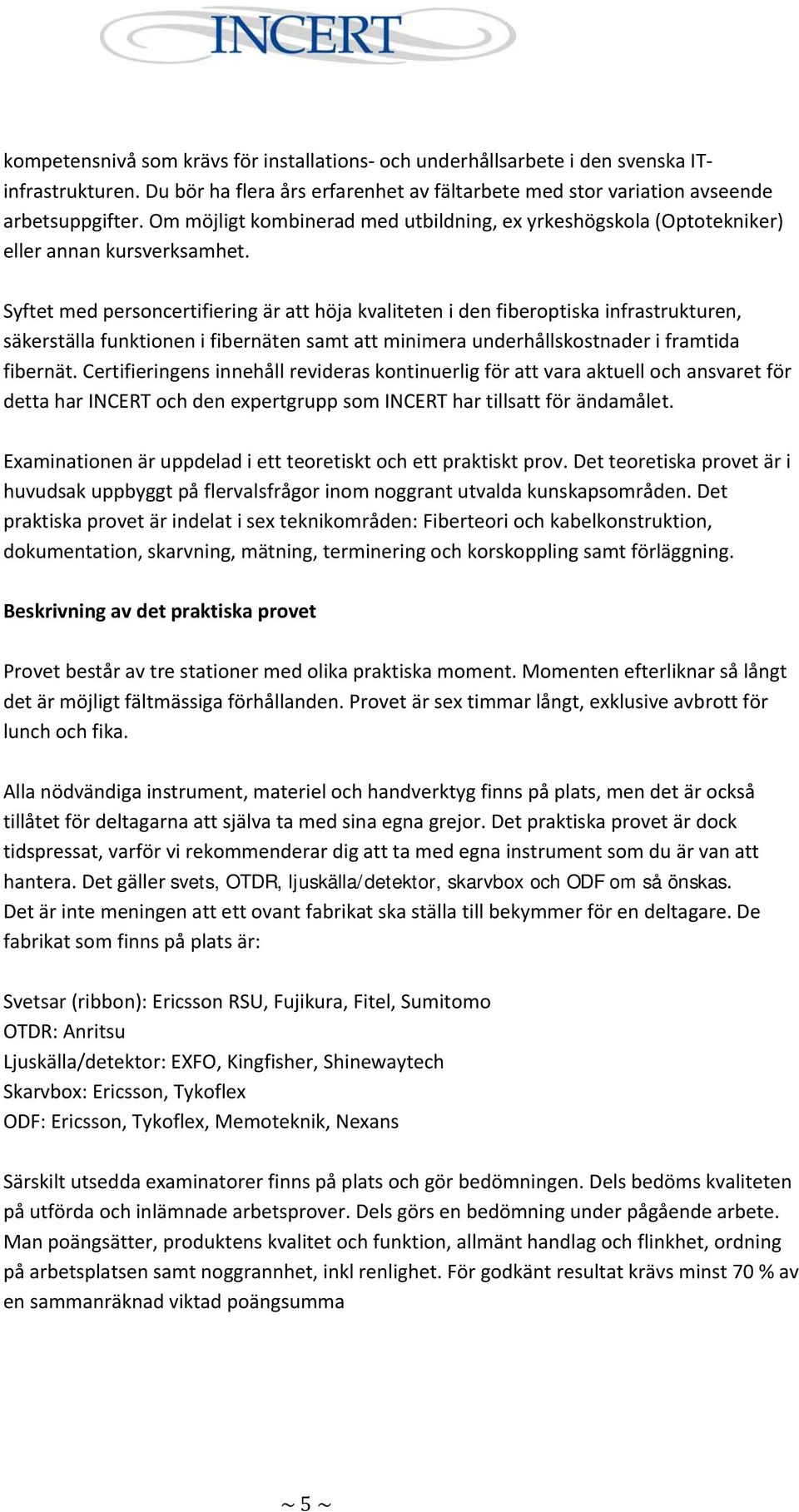 INCERT

kompetensnivå som krävs för installations- och underhållsarbete i den svenska IT-infrastrukturen. Du bör ha flera års erfarenhet av fältarbete med stor variation avseende arbetsuppgifter. Om möjligt kombinerad med utbildning, ex yrkeshögskola (Optotekniker) eller annan kursverksamhet.

Syftet med personcertifiering är att höja kvaliteten i den fiberoptiska infrastrukturen, säkerställa funktionen i fibernäten samt att minimera underhållskostnader i framtida fibernät. Certifieringens innehåll revideras kontinuerlig för att vara aktuell och ansvaret för detta har INCERT och den expertgrupp som INCERT har tillsatt för ändamålet.

Examinationen är uppdelad i ett teoretiskt och ett praktiskt prov. Det teoretiska provet är i huvudsak uppbyggt på flervalsfrågor inom noggrant utvalda kunskapsområden. Det praktiska provet är indelat i sex teknikområden: Fiberteori och kabelkonstruktion, dokumentation, skarvning, mätning, terminering och korskoppling samt förläggning.

Beskrivning av det praktiska provet

Provet består av tre stationer med olika praktiska moment. Momenten efterliknar så långt det är möjligt fältmässiga förhållanden. Provet är sex timmar långt, exklusive avbrott för lunch och fika.

Alla nödvändiga instrument, materiel och handverktyg finns på plats, men det är också tillåtet för deltagarna att själva ta med sina egna grejor. Det praktiska provet är dock tidspressat, varför vi rekommenderar dig att ta med egna instrument som du är van att hantera. Det gäller svets, OTDR, ljuskälla/detektor, skarvbox och ODF om så önskas. Det är inte meningen att ett ovant fabrikat ska ställa till bekymmer för en deltagare. De fabrikat som finns på plats är:

Svetsar (ribbon): Ericsson RSU, Fujikura, Fitel, Sumitomo
OTDR: Anritsu
Ljuskälla/detektor: EXFO, Kingfisher, Shinewaytech
Skarvbox: Ericsson, Tykoflex
ODF: Ericsson, Tykoflex, Memoteknik, Nexans

Särskilt utsedda examinatorer finns på plats och gör bedömningen. Dels bedöms kvaliteten på utförda och inlämnade arbetsprover. Dels görs en bedömning under pågående arbete. Man poängsätter, produktens kvalitet och funktion, allmänt handlag och flinkhet, ordning på arbetsplatsen samt noggrannhet, inkl renlighet. För godkänt resultat krävs minst 70 % av en sammanräknad viktad poängsumma

~ 5 ~